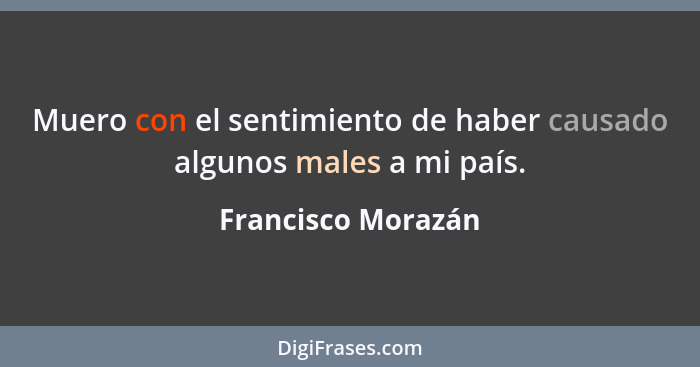 Muero con el sentimiento de haber causado algunos males a mi país.

Francisco Morazán

DigiFrases.com